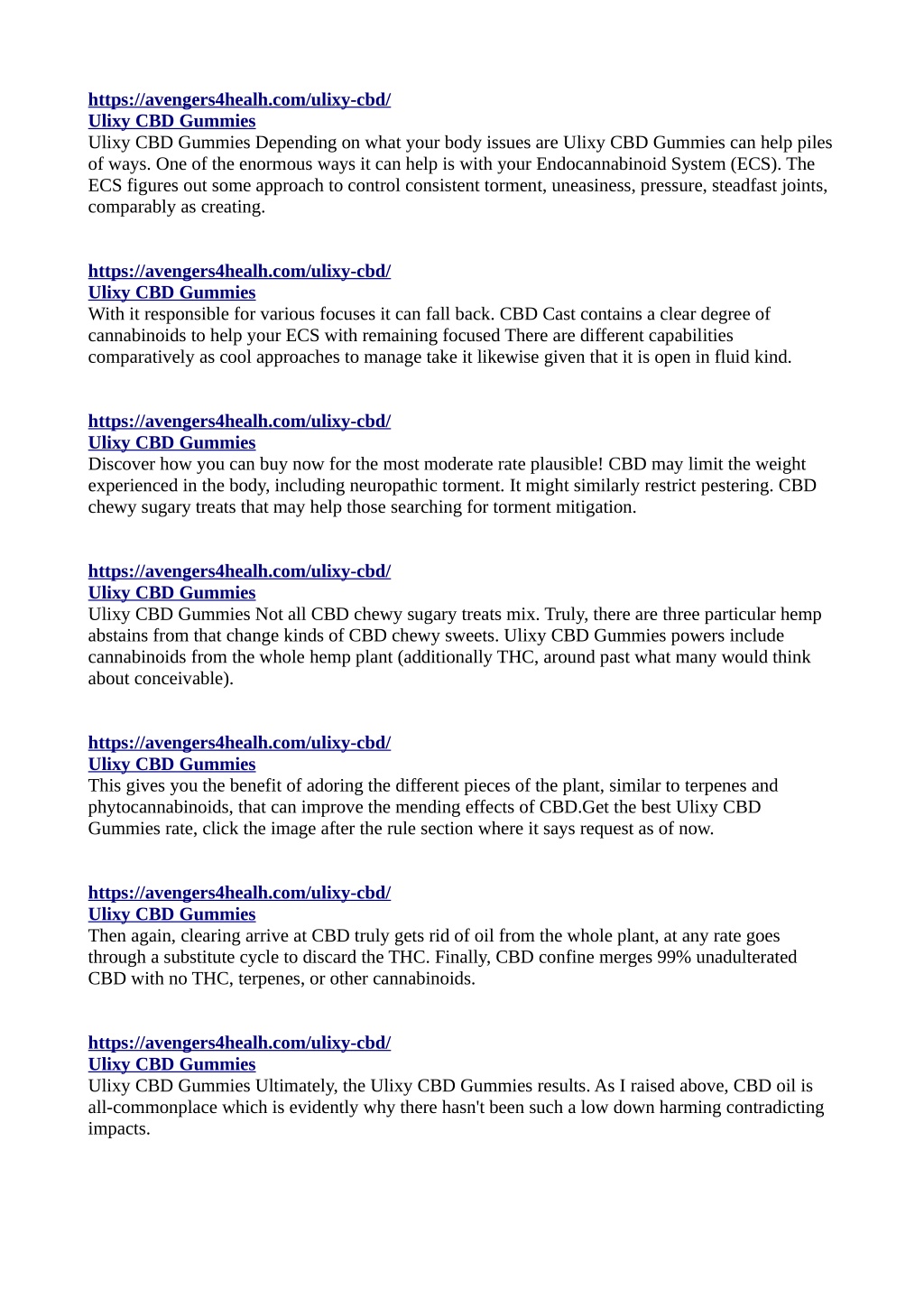 https://avengers4healh.com/ulixy-cbd/
Ulixy CBD Gummies
Ulixy CBD Gummies Depending on what your body issues are Ulixy CBD Gummies can help piles of ways. One of the enormous ways it can help is with your Endocannabinoid System (ECS). The ECS figures out some approach to control consistent torment, uneasiness, pressure, steadfast joints, comparably as creating.

https://avengers4healh.com/ulixy-cbd/
Ulixy CBD Gummies
With it responsible for various focuses it can fall back. CBD Cast contains a clear degree of cannabinoids to help your ECS with remaining focused There are different capabilities comparatively as cool approaches to manage take it likewise given that it is open in fluid kind.

https://avengers4healh.com/ulixy-cbd/
Ulixy CBD Gummies
Discover how you can buy now for the most moderate rate plausible! CBD may limit the weight experienced in the body, including neuropathic torment. It might similarly restrict pestering. CBD chewy sugary treats that may help those searching for torment mitigation.

https://avengers4healh.com/ulixy-cbd/
Ulixy CBD Gummies
Ulixy CBD Gummies Not all CBD chewy sugary treats mix. Truly, there are three particular hemp abstains from that change kinds of CBD chewy sweets. Ulixy CBD Gummies powers include cannabinoids from the whole hemp plant (additionally THC, around past what many would think about conceivable).

https://avengers4healh.com/ulixy-cbd/
Ulixy CBD Gummies
This gives you the benefit of adoring the different pieces of the plant, similar to terpenes and phytocannabinoids, that can improve the mending effects of CBD.Get the best Ulixy CBD Gummies rate, click the image after the rule section where it says request as of now.

https://avengers4healh.com/ulixy-cbd/
Ulixy CBD Gummies
Then again, clearing arrive at CBD truly gets rid of oil from the whole plant, at any rate goes through a substitute cycle to discard the THC. Finally, CBD confine merges 99% unadulterated CBD with no THC, terpenes, or other cannabinoids.

https://avengers4healh.com/ulixy-cbd/
Ulixy CBD Gummies
Ulixy CBD Gummies Ultimately, the Ulixy CBD Gummies results. As I raised above, CBD oil is all-commonplace which is evidently why there hasn't been such a low down harming contradicting impacts.